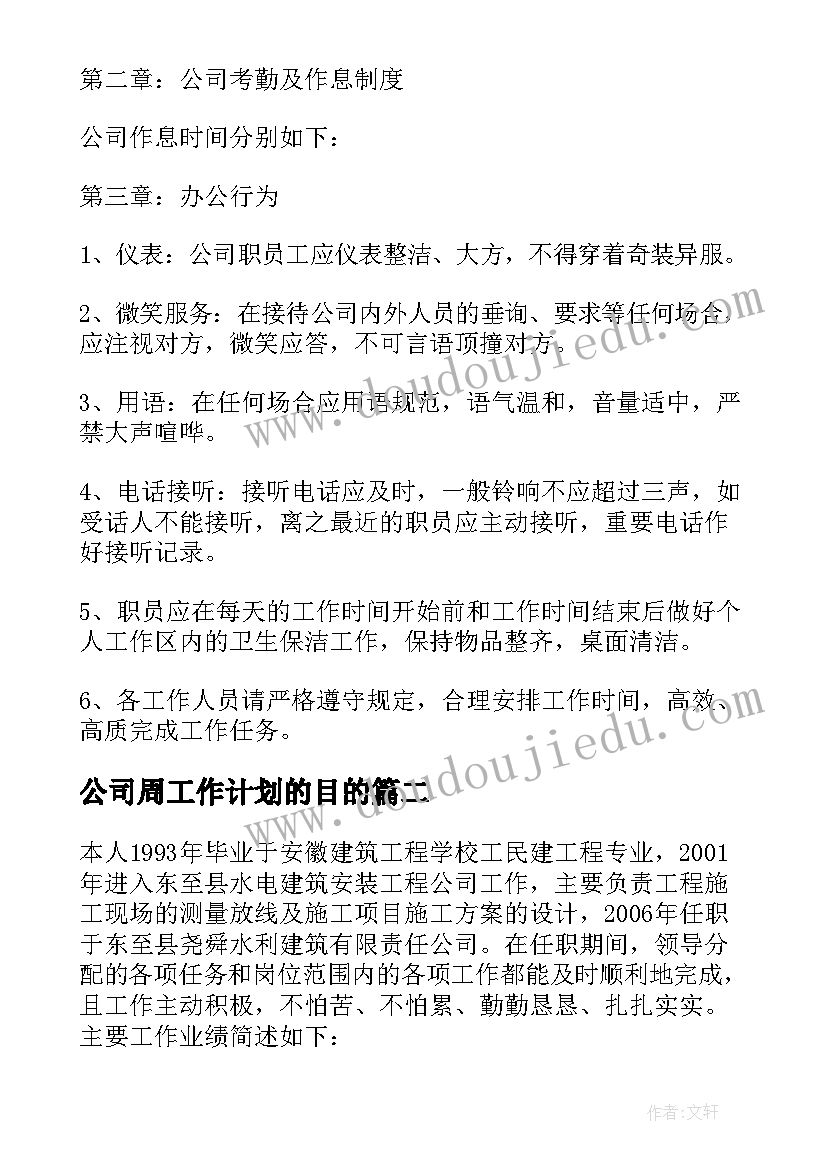 第二章：公司考勤及作息制度

公司作息时间分别如下：

第三章：办公行为

1、仪表：公司职员工应仪表整洁、大方，不得穿着奇装异服。

2、微笑服务：在接待公司内外人员的垂询、要求等任何场合，应注视对方，微笑应答，不可言语顶撞对方。

3、用语：在任何场合应用语规范，语气温和，音量适中，严禁大声喧哗。

4、电话接听：接听电话应及时，一般铃响不应超过三声，如受话人不能接听，离之最近的职员应主动接听，重要电话作好接听记录。

5、职员应在每天的工作时间开始前和工作时间结束后做好个人工作区内的卫生保洁工作，保持物品整齐，桌面清洁。

6、各工作人员请严格遵守规定，合理安排工作时间，高效、高质完成工作任务。

公司周工作计划的目的篇二

本人1993年毕业于安徽建筑工程学校工民建工程专业，2001年进入东至县水电建筑安装工程公司工作，主要负责工程施工现场的测量放线及施工项目施工方案的设计，2006年任职于东至县尧舜水利建筑有限责任公司。在任职期间，领导分配的各项任务和岗位范围内的各项工作都能及时顺利地完成，且工作主动积极，不怕苦、不怕累、勤勤恳恳、扎扎实实。主要工作业绩简述如下：

www.doudoujiedu.com

www.doudoujiedu.com

作者：文轩